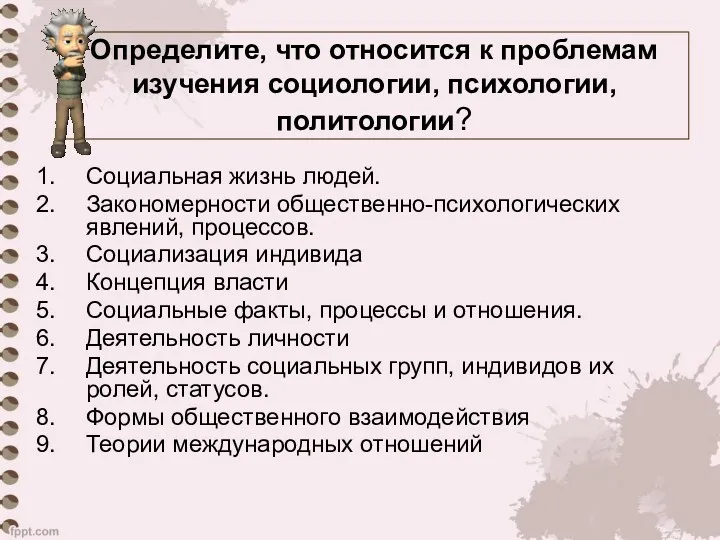 Определите, что относится к проблемам изучения социологии, психологии, политологии?

1. Социальная жизнь людей.
2. Закономерности общественно-психологических явлений, процессов.
3. Социализация индивида
4. Концепция власти
5. Социальные факты, процессы и отношения.
6. Деятельность личности
7. Деятельность социальных групп, индивидов их ролей, статусов.
8. Формы общественного взаимодействия
9. Теории международных отношений

fppt.com